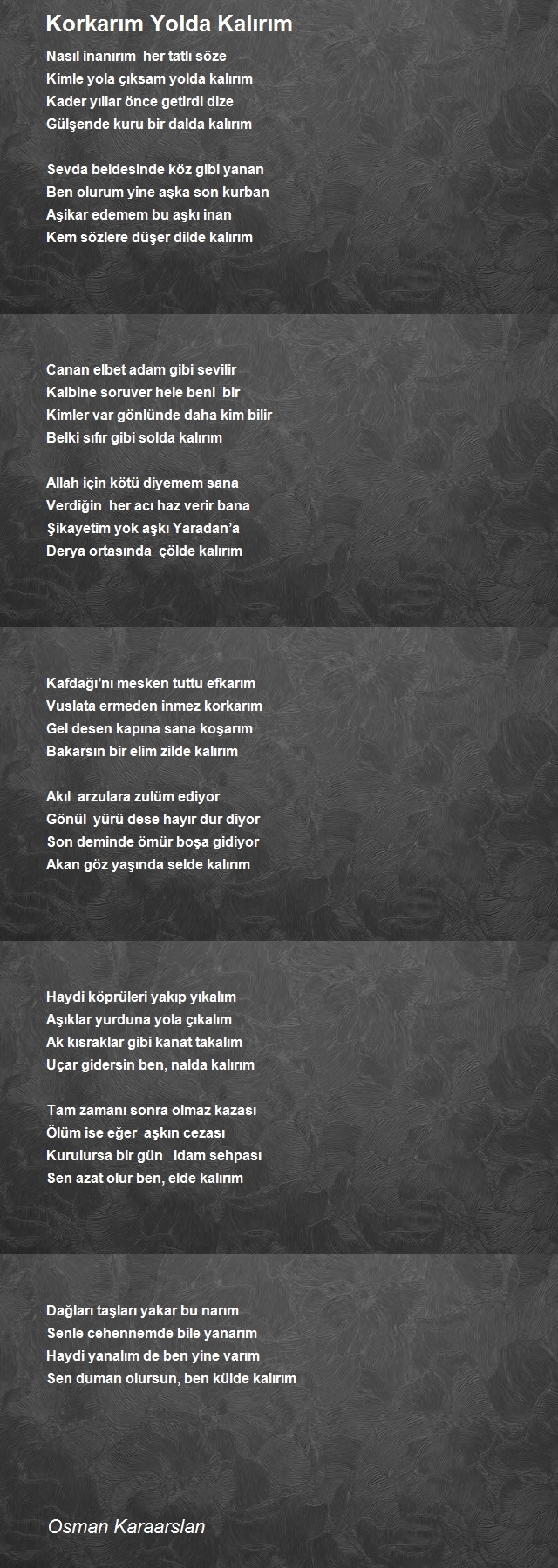 Korkarım Yolda Kalırım

Nasıl inanırım her tatlı söze
Kimle yola çıksam yolda kalırım
Kader yıllar önce getirdi dize
Gülşende kuru bir dalda kalırım

Sevda beldesinde köz gibi yanan
Ben olurum yine aşka son kurban
Aşikar edemem bu aşkı inan
Kem sözlere düşer dilde kalırım

Canan elbet adam gibi sevilir
Kalbine soruver hele beni bir
Kimler var gönlünde daha kim bilir
Belki sıfır gibi solda kalırım

Allah için kötü diyemem sana
Verdiğin her acı haz verir bana
Şikayetim yok aşkı Yaradan'a
Derya ortasında çölde kalırım

Kafdağı'nı mesken tuttu efkarım
Vuslata ermeden inmez korkarım
Gel desen kapına sana koşarım
Bakarsın bir elim zilde kalırım

Akıl arzulara zulüm ediyor
Gönül yürü dese hayır dur diyor
Son deminde ömür boşa gidiyor
Akan göz yaşında selde kalırım

Haydi köprüleri yakıp yıkalım
Aşıklar yurduna yola çıkalım
Ak kısraklar gibi kanat takalım
Uçar gidersin ben, nalda kalırım

Tam zamanı sonra olmaz kazası
Ölüm ise eğer aşkın cezası
Kurulursa bir gün idam sehpası
Sen azat olur ben, elde kalırım

Dağları taşları yakar bu narım
Senle cehennemde bile yanarım
Haydi yanalım de ben yine varım
Sen duman olursun, ben külde kalırım

Osman Karaarslan